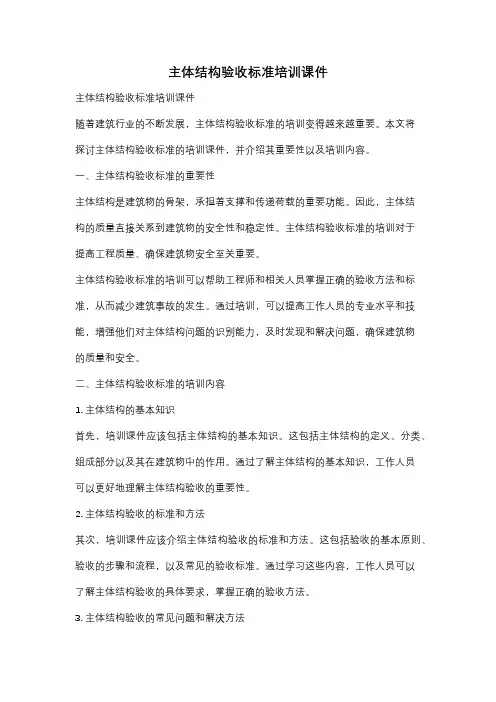 主体结构验收标准培训课件

主体结构验收标准培训课件

随着建筑行业的不断发展，主体结构验收标准的培训变得越来越重要。本文将探讨主体结构验收标准的培训课件，并介绍其重要性以及培训内容。

一、主体结构验收标准的重要性

主体结构是建筑物的骨架，承担着支撑和传递荷载的重要功能。因此，主体结构的质量直接关系到建筑物的安全性和稳定性。主体结构验收标准的培训对于提高工程质量、确保建筑物安全至关重要。

主体结构验收标准的培训可以帮助工程师和相关人员掌握正确的验收方法和标准，从而减少建筑事故的发生。通过培训，可以提高工作人员的专业水平和技能，增强他们对主体结构问题的识别能力，及时发现和解决问题，确保建筑物的质量和安全。

二、主体结构验收标准的培训内容

1. 主体结构的基本知识

首先，培训课件应该包括主体结构的基本知识。这包括主体结构的定义、分类、组成部分以及其在建筑物中的作用。通过了解主体结构的基本知识，工作人员可以更好地理解主体结构验收的重要性。

2. 主体结构验收的标准和方法

其次，培训课件应该介绍主体结构验收的标准和方法。这包括验收的基本原则、验收的步骤和流程，以及常见的验收标准。通过学习这些内容，工作人员可以了解主体结构验收的具体要求，掌握正确的验收方法。

3. 主体结构验收的常见问题和解决方法